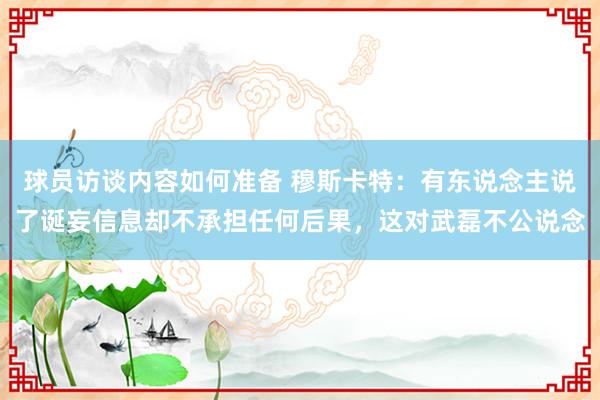 球员访谈内容如何准备 穆斯卡特：有东说念主说了诞妄信息却不承担任何后果，这对武磊不公说念